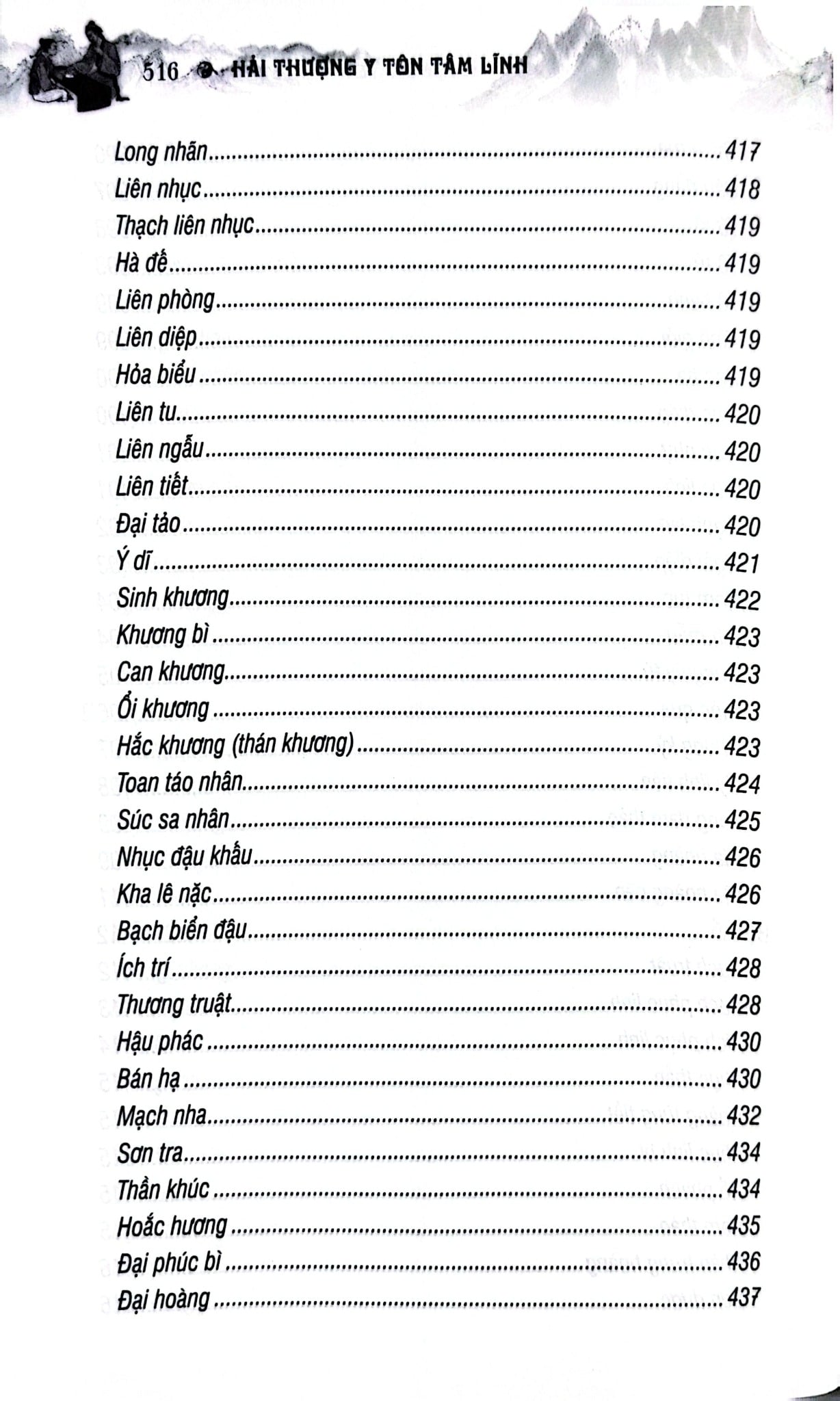 516 HẢI THƯỢNG Y TÔN TÂM LĨNH

Long nhãn 417
Liên nhục 418
Thạch liên nhục 419
Hà đế 419
Liên phòng 419
Liên diệp 419
Hỏa biểu 419
Liên tu 420
Liên ngẫu 420
Liên tiết 420
Đại tảo 420
Ý dĩ 421
Sinh khương 422
Khương bì 423
Can khương 423
Ổi khương 423
Hắc khương (thán khương) 423
Toan táo nhân 424
Súc sa nhân 425
Nhục đậu khấu 426
Kha lê nặc 426
Bạch biển đậu 427
Ích trí 428
Thương truật 428
Hậu phác 430
Bán hạ 430
Mạch nha 432
Sơn tra 434
Thần khúc 434
Hoắc hương 435
Đại phúc bì 436
Đại hoàng 437